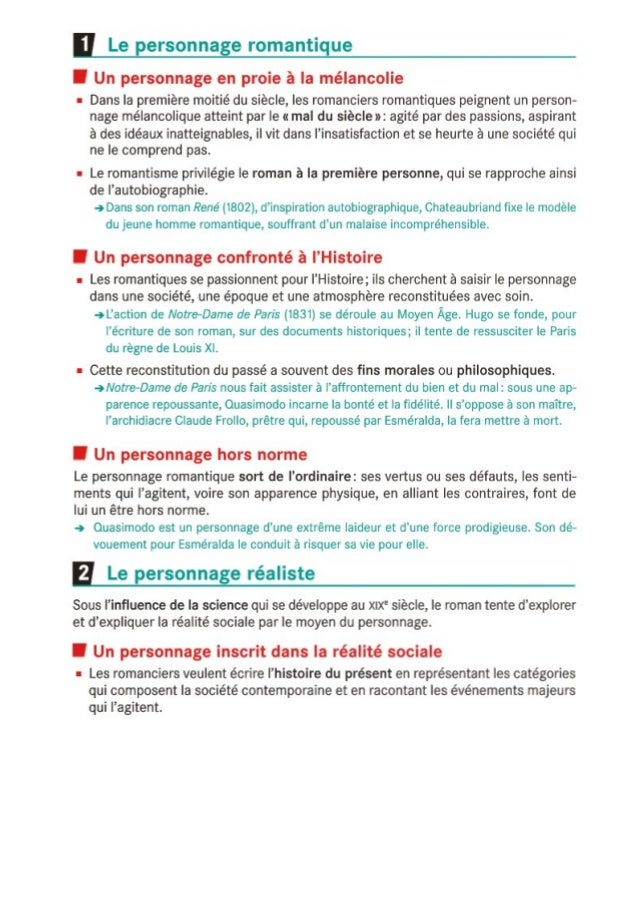 1 Le personnage romantique

Un personnage en proie à la mélancolie

▪ Dans la première moitié du siècle, les romanciers romantiques peignent un personnage mélancolique atteint par le « mal du siècle » : agité par des passions, aspirant à des idéaux inatteignables, il vit dans l'insatisfaction et se heurte à une société qui ne le comprend pas.

▪ Le romantisme privilégie le roman à la première personne, qui se rapproche ainsi de l'autobiographie.
→ Dans son roman René (1802), d'inspiration autobiographique, Chateaubriand fixe le modèle du jeune homme romantique, souffrant d'un malaise incompréhensible.

Un personnage confronté à l'Histoire

▪ Les romantiques se passionnent pour l'Histoire ; ils cherchent à saisir le personnage dans une société, une époque et une atmosphère reconstituées avec soin.
→ L'action de Notre-Dame de Paris (1831) se déroule au Moyen Âge. Hugo se fonde, pour l'écriture de son roman, sur des documents historiques ; il tente de ressusciter le Paris du règne de Louis XI.

▪ Cette reconstitution du passé a souvent des fins morales ou philosophiques.
→ Notre-Dame de Paris nous fait assister à l'affrontement du bien et du mal : sous une apparence repoussante, Quasimodo incarne la bonté et la fidélité. Il s'oppose à son maître, l'archidiacre Claude Frollo, prêtre qui, repoussé par Esméralda, la fera mettre à mort.

Un personnage hors norme

Le personnage romantique sort de l'ordinaire : ses vertus ou ses défauts, les sentiments qui l'agitent, voire son apparence physique, en alliant les contraires, font de lui un être hors norme.
→ Quasimodo est un personnage d'une extrême laideur et d'une force prodigieuse. Son dévouement pour Esméralda le conduit à risquer sa vie pour elle.

2 Le personnage réaliste

Sous l'influence de la science qui se développe au XIXe siècle, le roman tente d'explorer et d'expliquer la réalité sociale par le moyen du personnage.

Un personnage inscrit dans la réalité sociale

▪ Les romanciers veulent écrire l'histoire du présent en représentant les catégories qui composent la société contemporaine et en racontant les événements majeurs qui l'agitent.